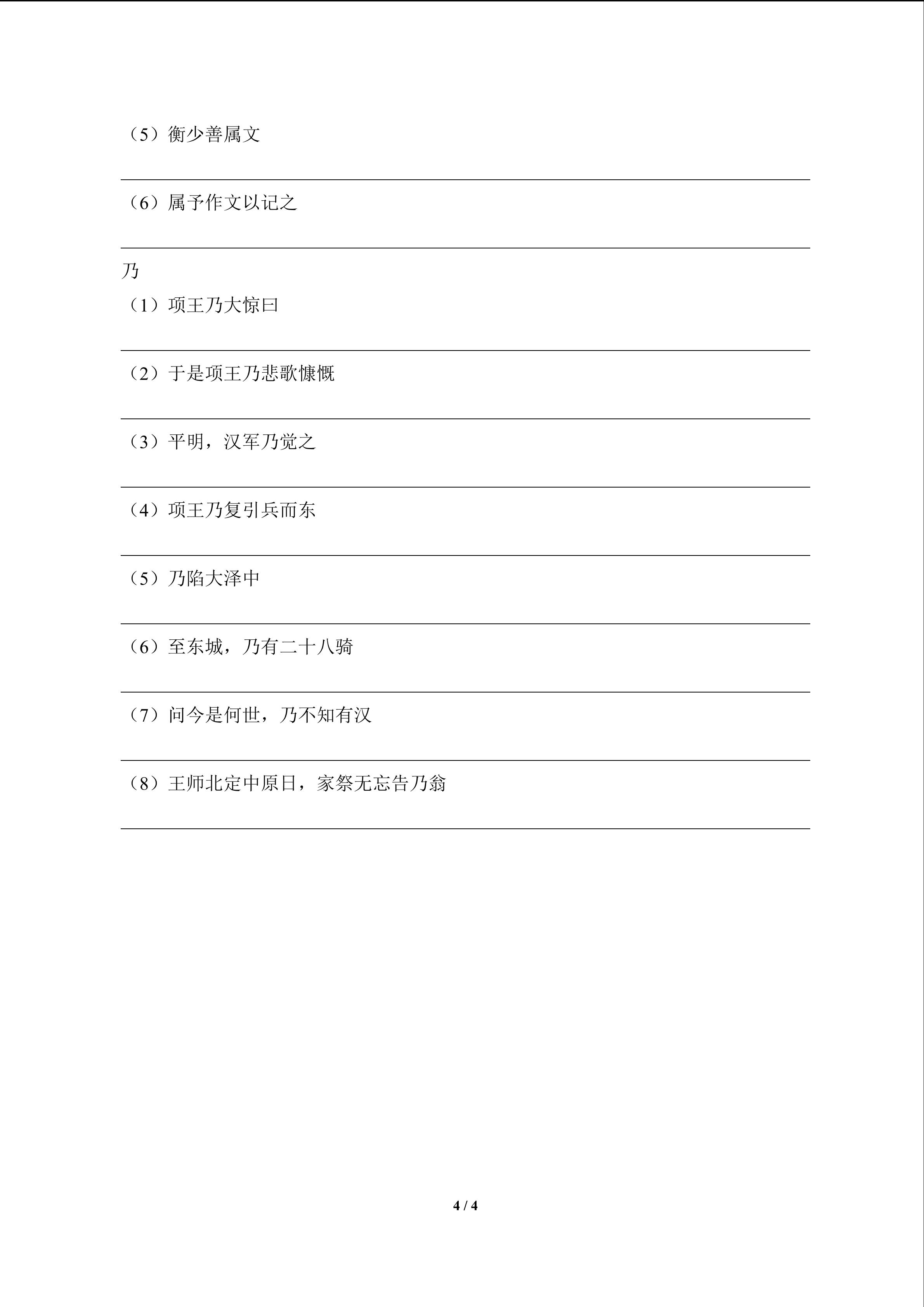 （5）衡少善属文

（6）属予作文以记之

乃

（1）项王乃大惊曰

（2）于是项王乃悲歌慷慨

（3）平明，汉军乃觉之

（4）项王乃复引兵而东

（5）乃陷大泽中

（6）至东城，乃有二十八骑

（7）问今是何世，乃不知有汉

（8）王师北定中原日，家祭无忘告乃翁

4 / 4